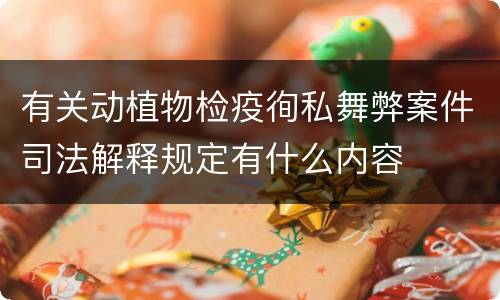 有关动植物检疫徇私舞弊案件司法解释规定有什么内容